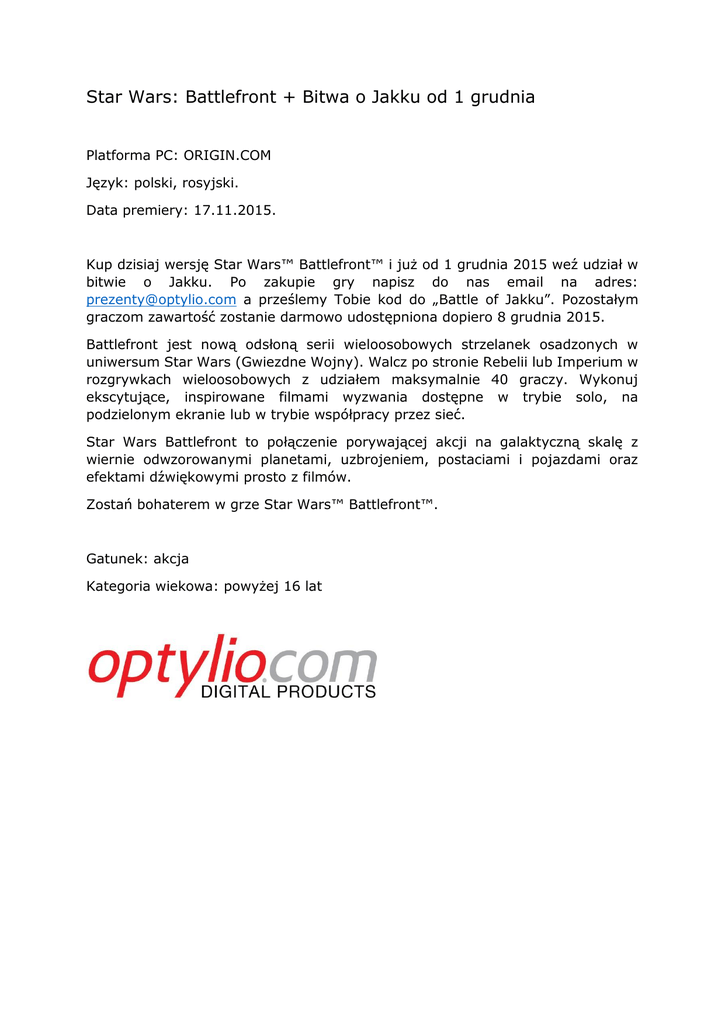 Star Wars: Battlefront + Bitwa o Jakku od 1 grudnia

Platforma PC: ORIGIN.COM

Język: polski, rosyjski.

Data premiery: 17.11.2015.

Kup dzisiaj wersję Star Wars™ Battlefront™ i już od 1 grudnia 2015 weź udział w bitwie o Jakku. Po zakupie gry napisz do nas email na adres: prezenty@optylio.com a prześlemy Tobie kod do „Battle of Jakku". Pozostałym graczom zawartość zostanie darmowo udostępniona dopiero 8 grudnia 2015.

Battlefront jest nową odsłoną serii wieloosobowych strzelanek osadzonych w uniwersum Star Wars (Gwiezdne Wojny). Walcz po stronie Rebelii lub Imperium w rozgrywkach wieloosobowych z udziałem maksymalnie 40 graczy. Wykonuj ekscytujące, inspirowane filmami wyzwania dostępne w trybie solo, na podzielonym ekranie lub w trybie współpracy przez sieć.

Star Wars Battlefront to połączenie porywającej akcji na galaktyczną skalę z wiernie odwzorowanymi planetami, uzbrojeniem, postaciami i pojazdami oraz efektami dźwiękowymi prosto z filmów.

Zostań bohaterem w grze Star Wars™ Battlefront™.

Gatunek: akcja

Kategoria wiekowa: powyżej 16 lat

optylio.com
DIGITAL PRODUCTS